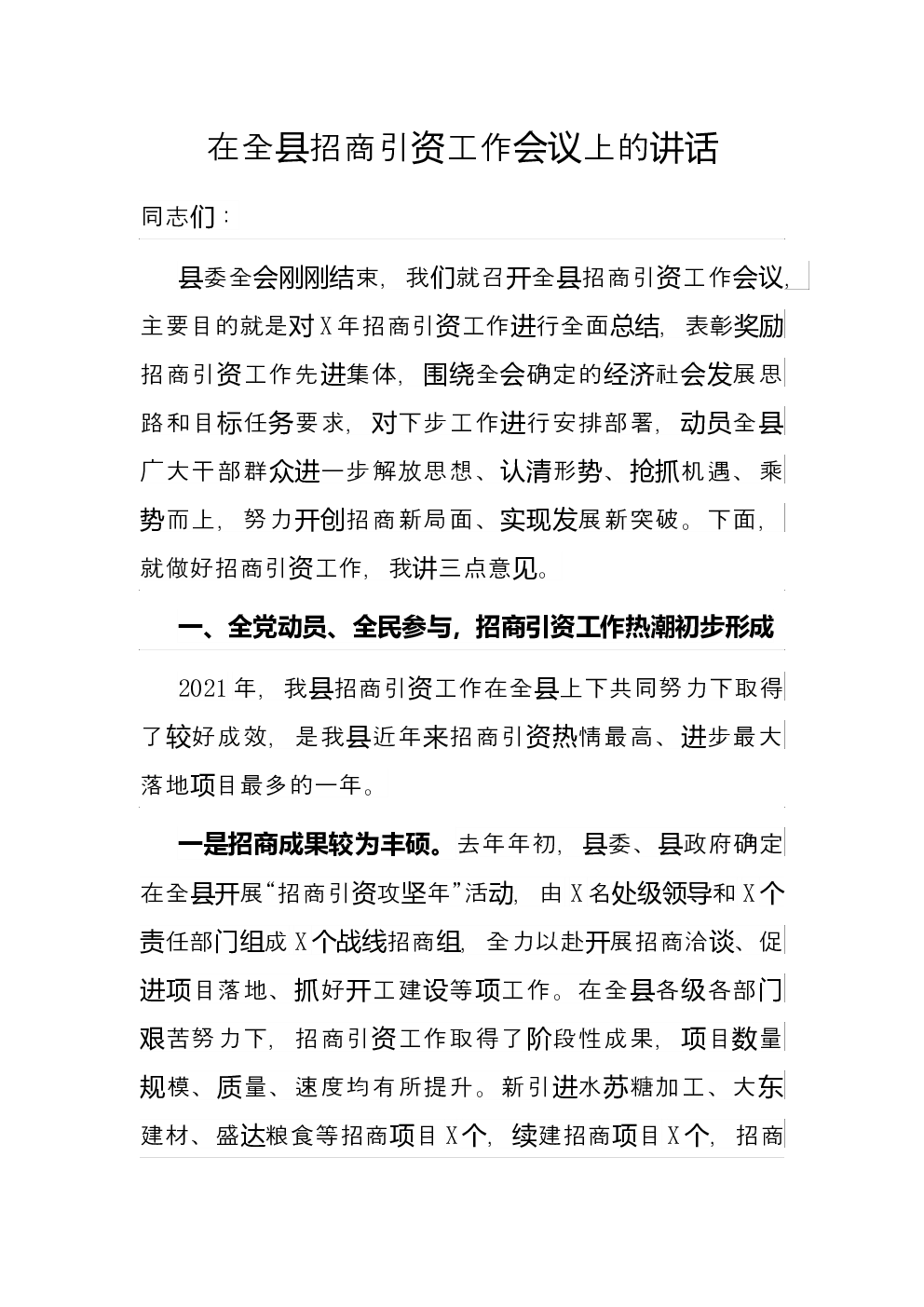 在全县招商引资工作会议上的讲话

同志们：

县委全会刚刚结束，我们就召开全县招商引资工作会议，主要目的就是对X年招商引资工作进行全面总结，表彰奖励招商引资工作先进集体，围绕全会确定的经济社会发展思路和目标任务要求，对下步工作进行安排部署，动员全县广大干部群众进一步解放思想、认清形势、抢抓机遇、乘势而上，努力开创招商新局面、实现发展新突破。下面，就做好招商引资工作，我讲三点意见。

一、全党动员、全民参与，招商引资工作热潮初步形成

2021年，我县招商引资工作在全县上下共同努力下取得了较好成效，是我县近年来招商引资热情最高、进步最大落地项目最多的一年。

一是招商成果较为丰硕。去年年初，县委、县政府确定在全县开展“招商引资攻坚年”活动，由X名处级领导和X个责任部门组成X个战线招商组，全力以赴开展招商洽谈、促进项目落地、抓好开工建设等项工作。在全县各级各部门艰苦努力下，招商引资工作取得了阶段性成果，项目数量规模、质量、速度均有所提升。新引进水苏糖加工、大东建材、盛达粮食等招商项目X个，续建招商项目X个，招商